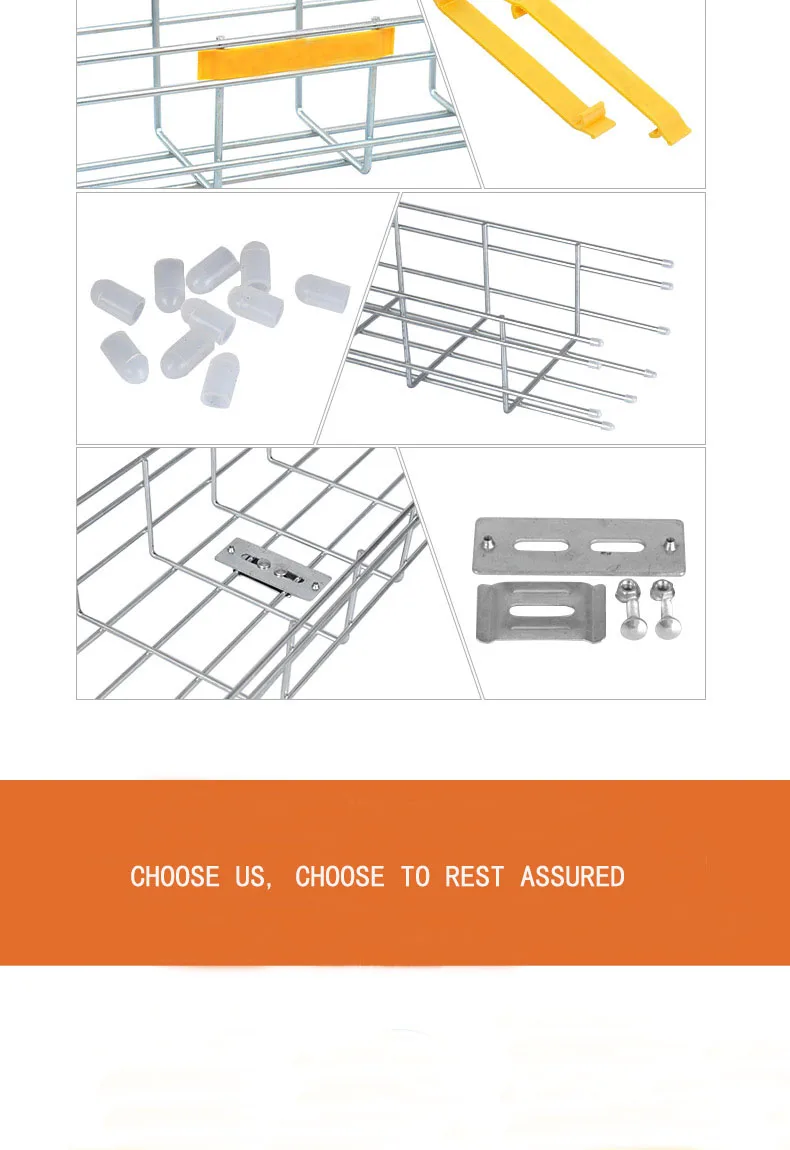 CHOOSE US, CHOOSE TO REST ASSURED